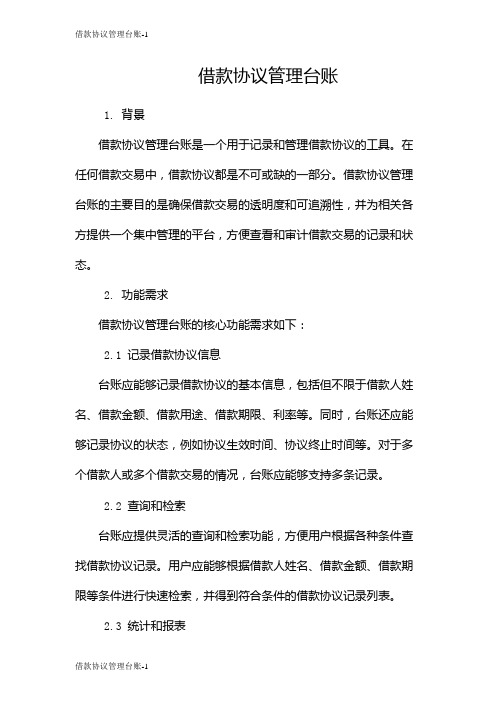 借款协议管理台账-1

借款协议管理台账

1. 背景

借款协议管理台账是一个用于记录和管理借款协议的工具。在任何借款交易中，借款协议都是不可或缺的一部分。借款协议管理台账的主要目的是确保借款交易的透明度和可追溯性，并为相关各方提供一个集中管理的平台，方便查看和审计借款交易的记录和状态。

2. 功能需求

借款协议管理台账的核心功能需求如下：

2.1 记录借款协议信息

台账应能够记录借款协议的基本信息，包括但不限于借款人姓名、借款金额、借款用途、借款期限、利率等。同时，台账还应能够记录协议的状态，例如协议生效时间、协议终止时间等。对于多个借款人或多个借款交易的情况，台账应能够支持多条记录。

2.2 查询和检索

台账应提供灵活的查询和检索功能，方便用户根据各种条件查找借款协议记录。用户应能够根据借款人姓名、借款金额、借款期限等条件进行快速检索，并得到符合条件的借款协议记录列表。

2.3 统计和报表

借款协议管理台账-1